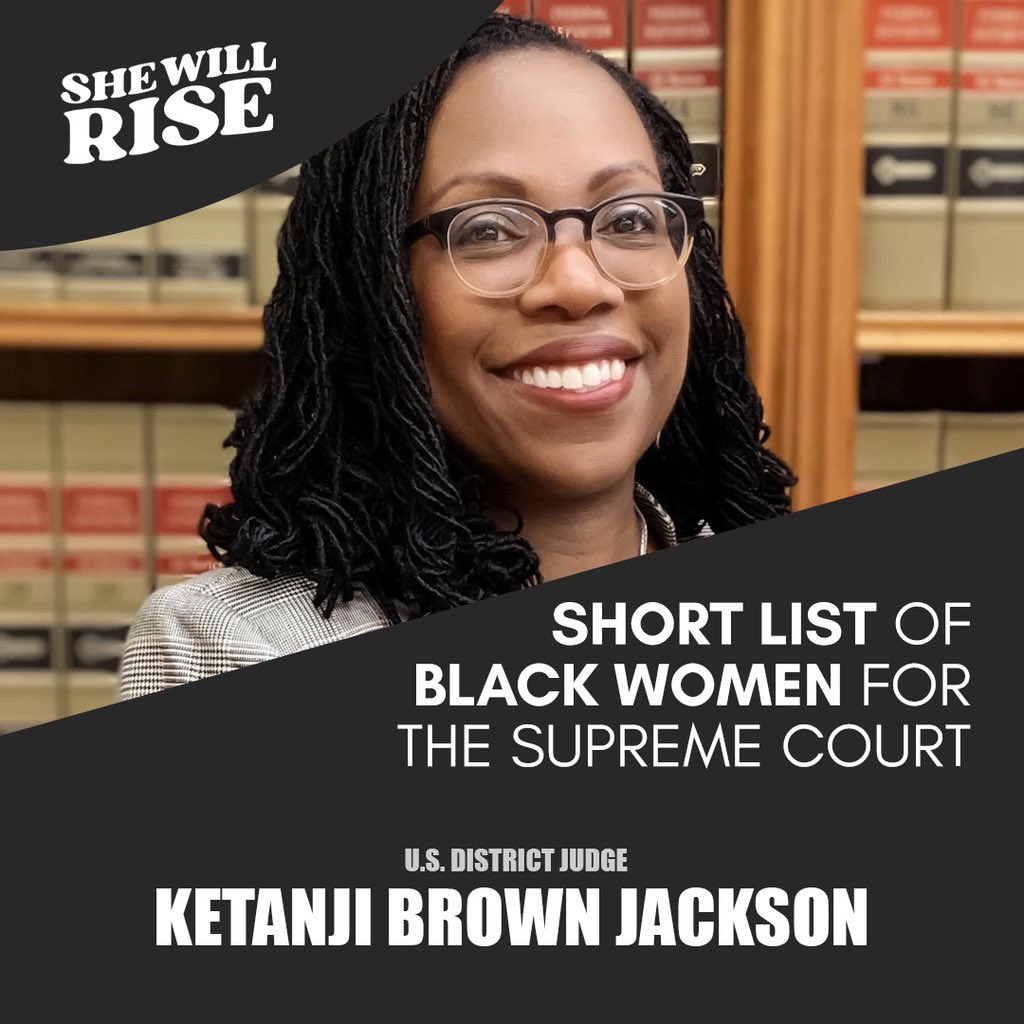 SHE WILL RISE

SHORT LIST OF BLACK WOMEN FOR THE SUPREME COURT

U.S. DISTRICT JUDGE
KETANJI BROWN JACKSON